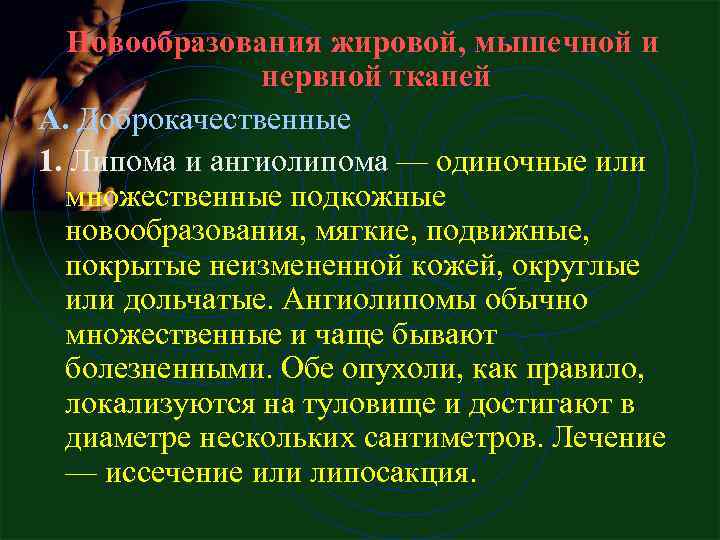 Новообразования жировой, мышечной и нервной тканей

А. Доброкачественные

1. Липома и ангиолипома — одиночные или множественные подкожные новообразования, мягкие, подвижные, покрытые неизмененной кожей, округлые или дольчатые. Ангиолипомы обычно множественные и чаще бывают болезненными. Обе опухоли, как правило, локализуются на туловище и достигают в диаметре нескольких сантиметров. Лечение — иссечение или липосакция.